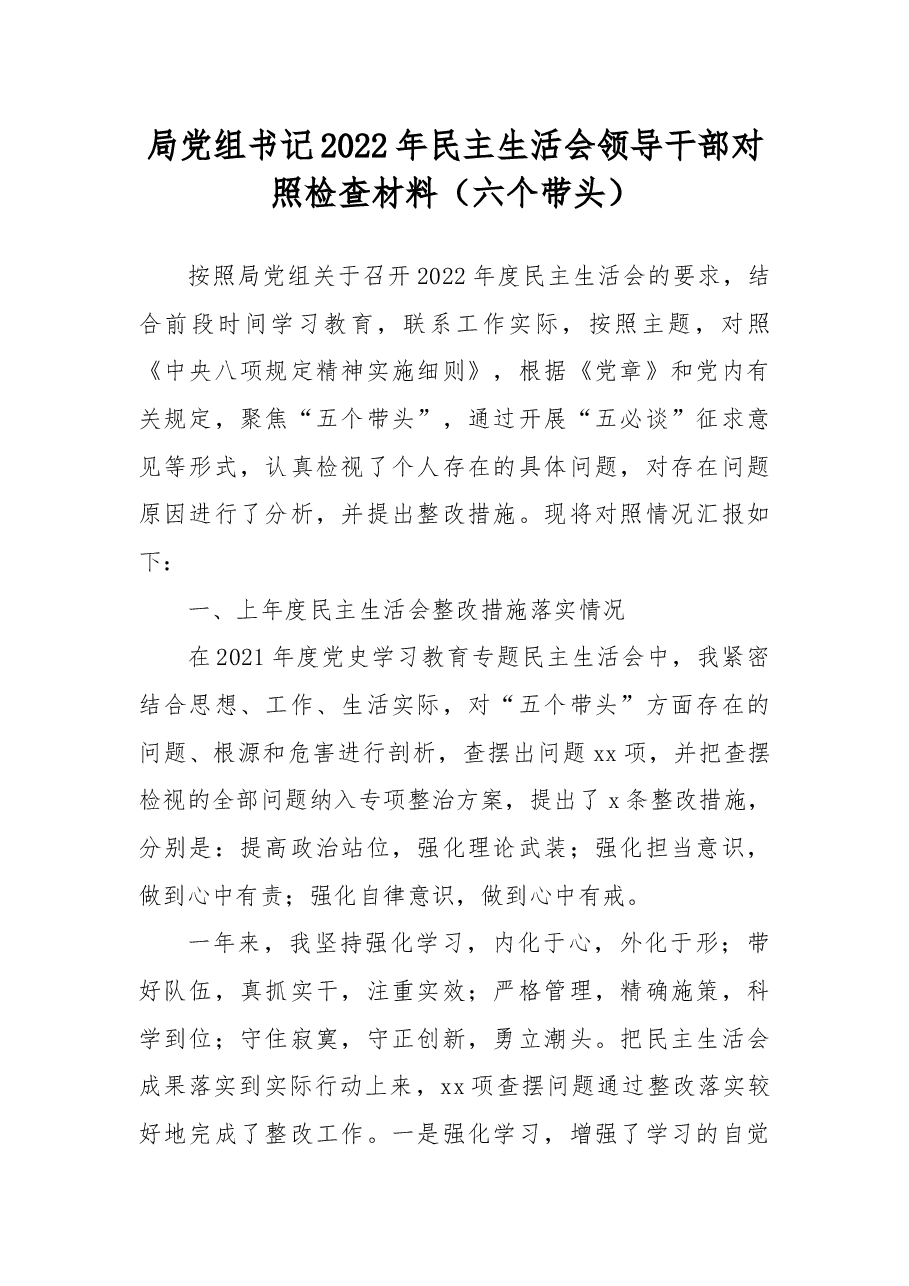 局党组书记2022年民主生活会领导干部对照检查材料（六个带头）

按照局党组关于召开2022年度民主生活会的要求，结合前段时间学习教育，联系工作实际，按照主题，对照《中央八项规定精神实施细则》，根据《党章》和党内有关规定，聚焦“五个带头”，通过开展“五必谈”征求意见等形式，认真检视了个人存在的具体问题，对存在问题原因进行了分析，并提出整改措施。现将对照情况汇报如下：

一、上年度民主生活会整改措施落实情况

在2021年度党史学习教育专题民主生活会中，我紧密结合思想、工作、生活实际，对“五个带头”方面存在的问题、根源和危害进行剖析，查摆出问题xx项，并把查摆检视的全部问题纳入专项整治方案，提出了x条整改措施，分别是：提高政治站位，强化理论武装；强化担当意识，做到心中有责；强化自律意识，做到心中有戒。

一年来，我坚持强化学习，内化于心，外化于形；带好队伍，真抓实干，注重实效；严格管理，精确施策，科学到位；守住寂寞，守正创新，勇立潮头。把民主生活会成果落实到实际行动上来，xx项查摆问题通过整改落实较好地完成了整改工作。一是强化学习，增强了学习的自觉